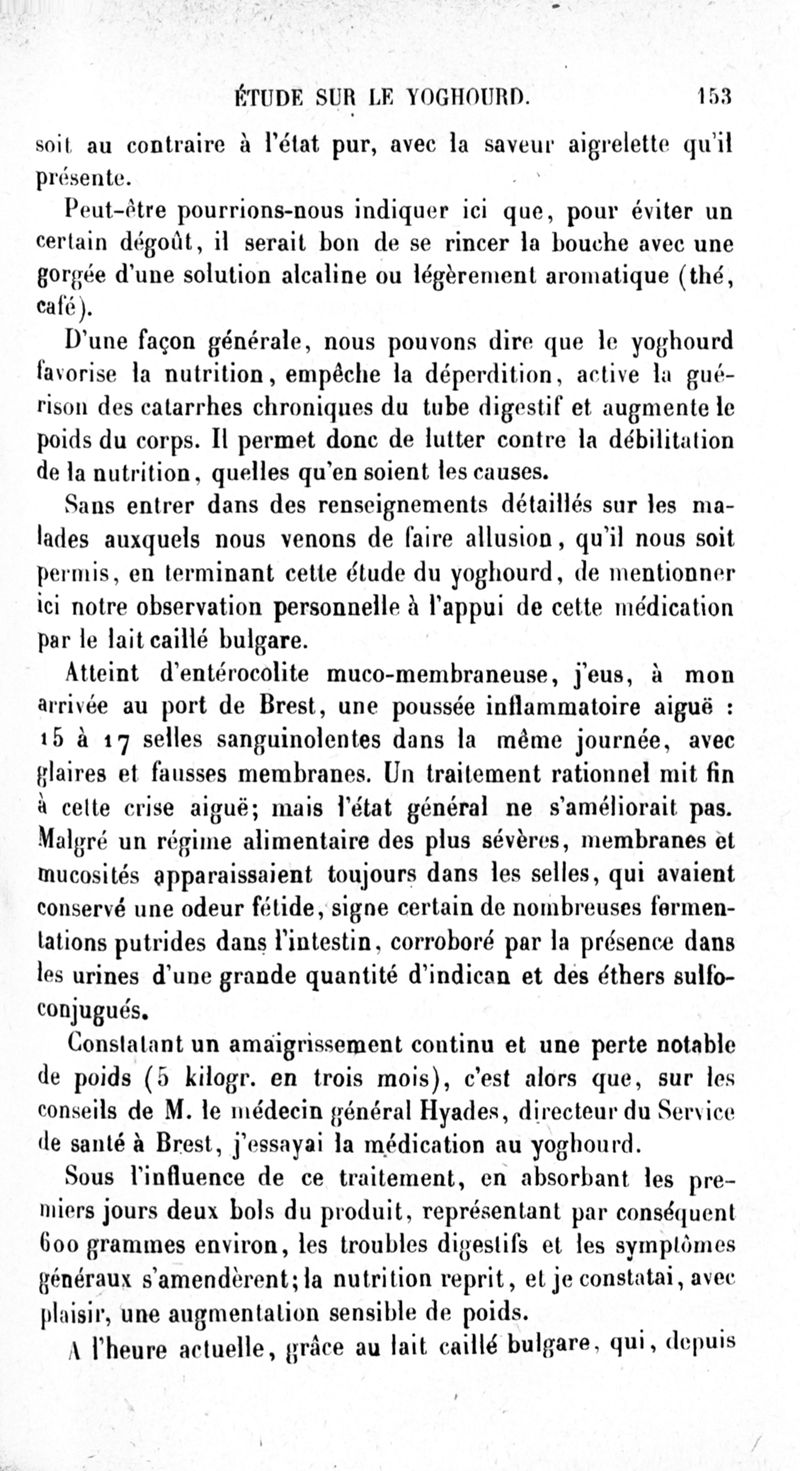 ÉTUDE SUR LE YOGHOURD. 153

soit au contraire à l'état pur, avec la saveur aigrelette qu'il présente.

Peut-être pourrions-nous indiquer ici que, pour éviter un certain dégoût, il serait bon de se rincer la bouche avec une gorgée d'une solution alcaline ou légèrement aromatique (thé, café).

D'une façon générale, nous pouvons dire que le yoghourd favorise la nutrition, empêche la déperdition, active la guérison des catarrhes chroniques du tube digestif et augmente le poids du corps. Il permet donc de lutter contre la débilitation de la nutrition, quelles qu'en soient les causes.

Sans entrer dans des renseignements détaillés sur les malades auxquels nous venons de faire allusion, qu'il nous soit permis, en terminant cette étude du yoghourd, de mentionner ici notre observation personnelle à l'appui de cette médication par le lait caillé bulgare.

Atteint d'entérocolite muco-membraneuse, j'eus, à mon arrivée au port de Brest, une poussée inflammatoire aiguë : 15 à 17 selles sanguinolentes dans la même journée, avec glaires et fausses membranes. Un traitement rationnel mit fin à cette crise aiguë; mais l'état général ne s'améliorait pas. Malgré un régime alimentaire des plus sévères, membranes et mucosités apparaissaient toujours dans les selles, qui avaient conservé une odeur fétide, signe certain de nombreuses fermentations putrides dans l'intestin, corroboré par la présence dans les urines d'une grande quantité d'indican et des éthers sulfo-conjugués.

Constatant un amaigrissement continu et une perte notable de poids (5 kilogr. en trois mois), c'est alors que, sur les conseils de M. le médecin général Hyades, directeur du Service de santé à Brest, j'essayai la médication au yoghourd.

Sous l'influence de ce traitement, en absorbant les premiers jours deux bols du produit, représentant par conséquent 600 grammes environ, les troubles digestifs et les symptômes généraux s'amendèrent; la nutrition reprit, et je constatai, avec plaisir, une augmentation sensible de poids.

A l'heure actuelle, grâce au lait caillé bulgare, qui, depuis